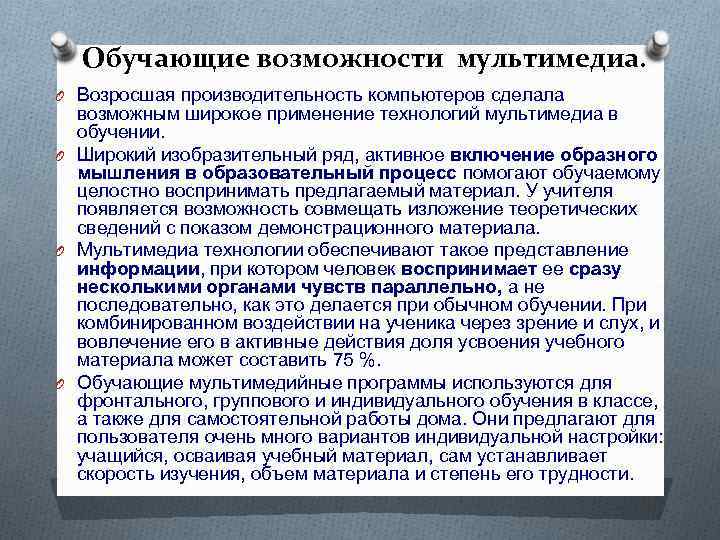 Обучающие возможности мультимедиа.

Возросшая производительность компьютеров сделала возможным широкое применение технологий мультимедиа в обучении.

Широкий изобразительный ряд, активное включение образного мышления в образовательный процесс помогают обучаемому целостно воспринимать предлагаемый материал. У учителя появляется возможность совмещать изложение теоретических сведений с показом демонстрационного материала.

Мультимедиа технологии обеспечивают такое представление информации, при котором человек воспринимает ее сразу несколькими органами чувств параллельно, а не последовательно, как это делается при обычном обучении. При комбинированном воздействии на ученика через зрение и слух, и вовлечение его в активные действия доля усвоения учебного материала может составить 75 %.

Обучающие мультимедийные программы используются для фронтального, группового и индивидуального обучения в классе, а также для самостоятельной работы дома. Они предлагают для пользователя очень много вариантов индивидуальной настройки: учащийся, осваивая учебный материал, сам устанавливает скорость изучения, объем материала и степень его трудности.